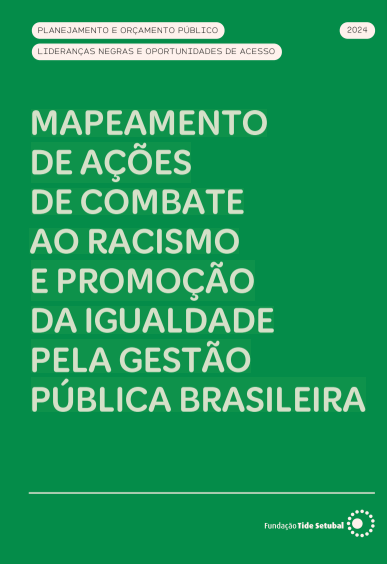 PLANEJAMENTO E ORÇAMENTO PÚBLICO

2024

LIDERANÇAS NEGRAS E OPORTUNIDADES DE ACESSO

MAPEAMENTO DE AÇÕES DE COMBATE AO RACISMO E PROMOÇÃO DA IGUALDADE PELA GESTÃO PÚBLICA BRASILEIRA

Fundação Tide Setubal